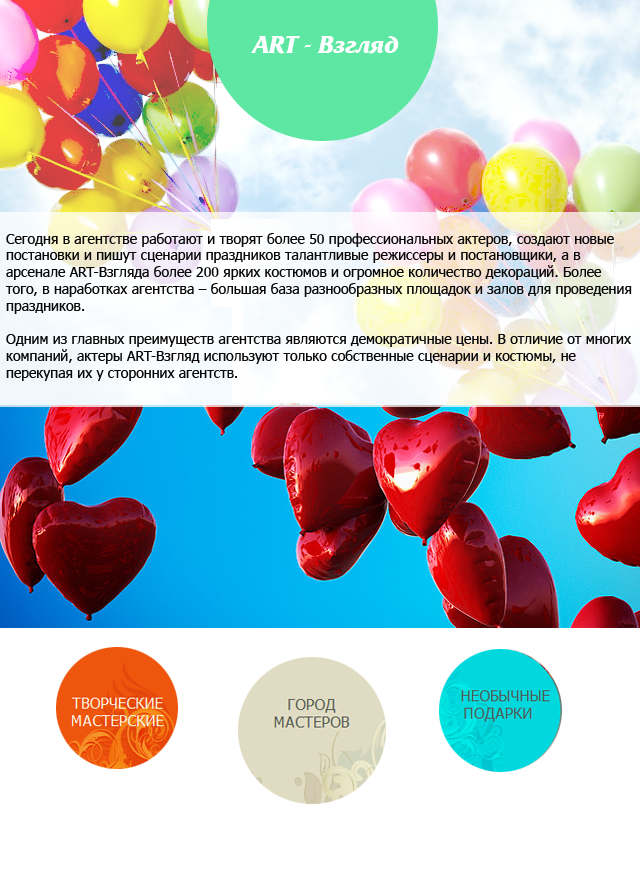 ART - Взгляд

Сегодня в агентстве работают и творят более 50 профессиональных актеров, создают новые постановки и пишут сценарии праздников талантливые режиссеры и постановщики, а в арсенале ART-Взгляда более 200 ярких костюмов и огромное количество декораций. Более того, в наработках агентства – большая база разнообразных площадок и залов для проведения праздников.

Одним из главных преимуществ агентства являются демократичные цены. В отличие от многих компаний, актеры ART-Взгляд используют только собственные сценарии и костюмы, не перекупая их у сторонних агентств.

ТВОРЧЕСКИЕ МАСТЕРСКИЕ

ГОРОД МАСТЕРОВ

НЕОБЫЧНЫЕ ПОДАРКИ